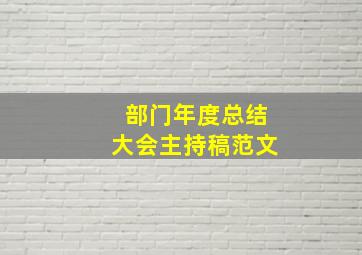 部门年度总结
大会主持稿范文